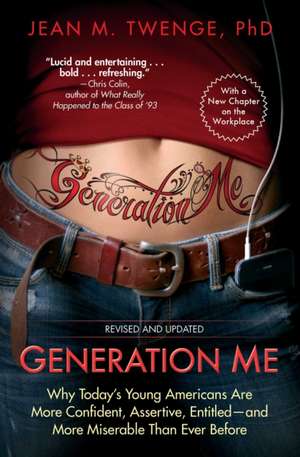 JEAN M. TWENGE, PhD

"Lucid and entertaining . . . bold . . . refreshing."
—Chris Colin, author of What Really Happened to the Class of '93

With a New Chapter on the Workplace

Generation Me

REVISED AND UPDATED

GENERATION ME

Why Today's Young Americans Are More Confident, Assertive, Entitled—and More Miserable Than Ever Before